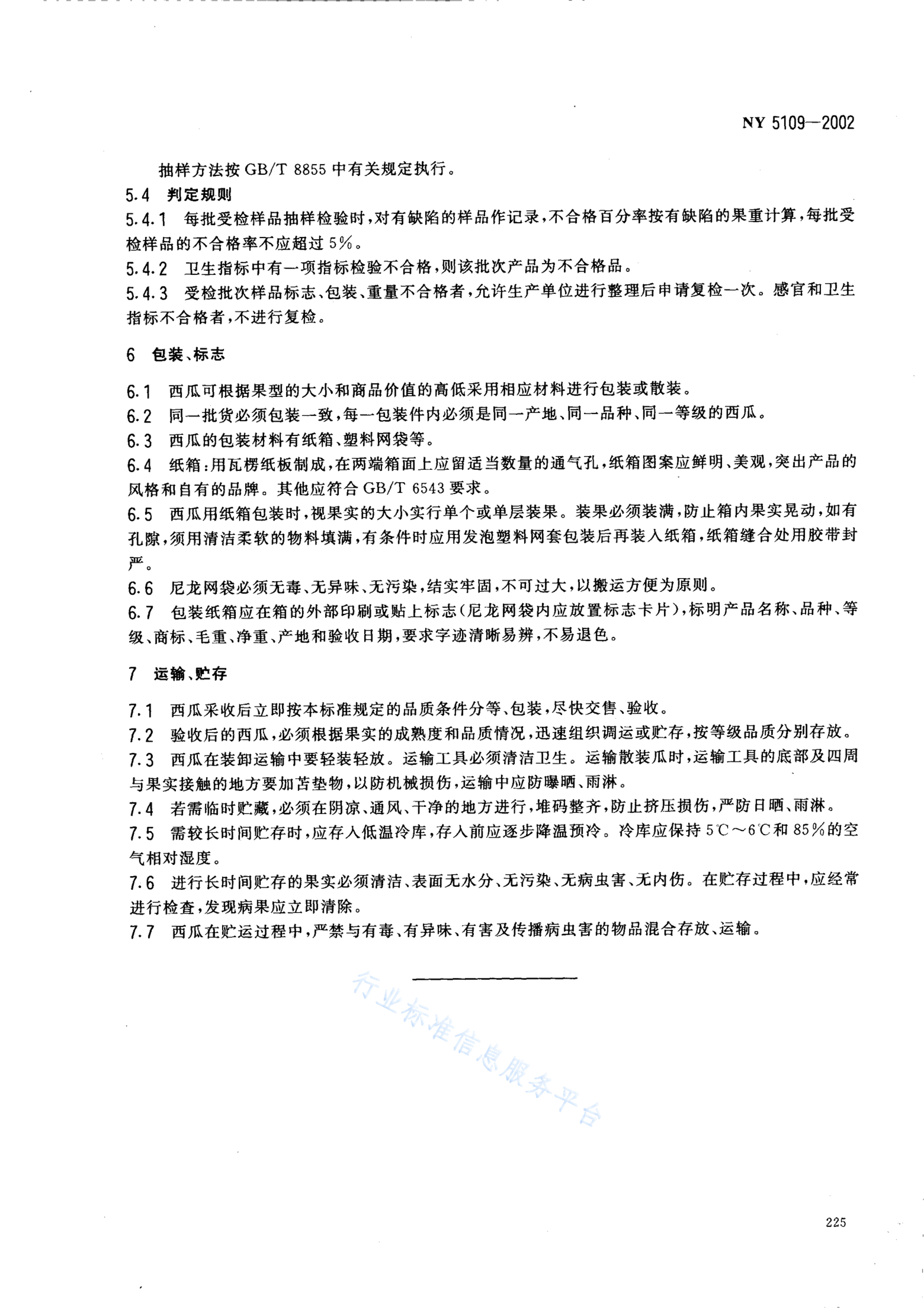 NY 5109—2002

抽样方法按 GB/T 8855 中有关规定执行。

5.4 判定规则

5.4.1 每批受检样品抽样检验时，对有缺陷的样品作记录，不合格百分率按有缺陷的果重计算，每批受检样品的不合格率不应超过 5%。

5.4.2 卫生指标中有一项指标检验不合格，则该批次产品为不合格品。

5.4.3 受检批次样品标志、包装、重量不合格者，允许生产单位进行整理后申请复检一次。感官和卫生指标不合格者，不进行复检。

6 包装、标志

6.1 西瓜可根据果型的大小和商品价值的高低采用相应材料进行包装或散装。

6.2 同一批货必须包装一致，每一包装件内必须是同一产地、同一品种、同一等级的西瓜。

6.3 西瓜的包装材料有纸箱、塑料网袋等。

6.4 纸箱：用瓦楞纸板制成，在两端箱面上应留适当数量的通气孔，纸箱图案应鲜明、美观，突出产品的风格和自有的品牌。其他应符合 GB/T 6543 要求。

6.5 西瓜用纸箱包装时，视果实的大小实行单个或单层装果。装果必须装满，防止箱内果实晃动，如有孔隙，须用清洁柔软的物料填满，有条件时应用发泡塑料网套包装后再装入纸箱，纸箱缝合处用胶带封严。

6.6 尼龙网袋必须无毒、无异味、无污染，结实牢固，不可过大，以搬运方便为原则。

6.7 包装纸箱应在箱的外部印刷或贴上标志（尼龙网袋内应放置标志卡片），标明产品名称、品种、等级、商标、毛重、净重、产地和验收日期，要求字迹清晰易辨，不易退色。

7 运输、贮存

7.1 西瓜采收后立即按本标准规定的品质条件分等、包装，尽快交售、验收。

7.2 验收后的西瓜，必须根据果实的成熟度和品质情况，迅速组织调运或贮存，按等级品质分别存放。

7.3 西瓜在装卸运输中要轻装轻放。运输工具必须清洁卫生。运输散装瓜时，运输工具的底部及四周与果实接触的地方要加苫垫物，以防机械损伤，运输中应防曝晒、雨淋。

7.4 若需临时贮藏，必须在阴凉、通风、干净的地方进行，堆码整齐，防止挤压损伤，严防日晒、雨淋。

7.5 需较长时间贮存时，应存入低温冷库，存入前应逐步降温预冷。冷库应保持 5℃～6℃和 85%的空气相对湿度。

7.6 进行长时间贮存的果实必须清洁、表面无水分、无污染、无病虫害、无内伤。在贮存过程中，应经常进行检查，发现病果应立即清除。

7.7 西瓜在贮运过程中，严禁与有毒、有异味、有害及传播病虫害的物品混合存放、运输。

行业标准信息服务平台

225